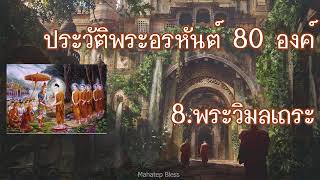 ประวัติพระอรหันต์ 80 องค์

8.พระวิมลเถระ

Mahatep Bless